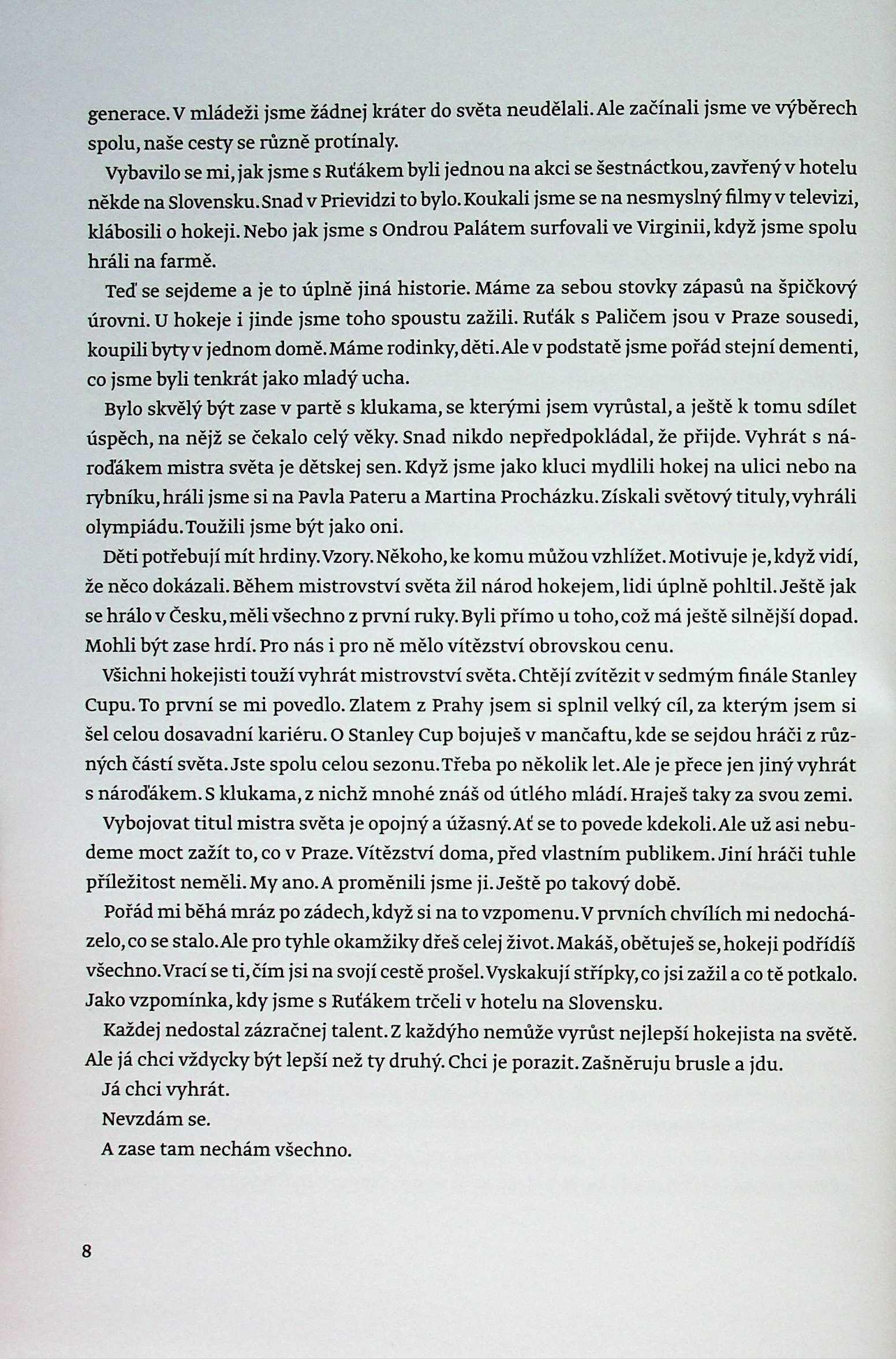 generace. V mládeži jsme žádnej kráter do světa neudělali. Ale začínali jsme ve výběrech spolu, naše cesty se různě protínaly.

Vybavilo se mi, jak jsme s Ruťákem byli jednou na akci se šestnáctkou, zavřený v hotelu někde na Slovensku. Snad v Prievidzi to bylo. Koukali jsme se na nesmyslný filmy v televizi, klábosili o hokeji. Nebo jak jsme s Ondrou Palátem surfovali ve Virginii, když jsme spolu hráli na farmě.

Teď se sejdeme a je to úplně jiná historie. Máme za sebou stovky zápasů na špičkový úrovni. U hokeje i jinde jsme toho spoustu zažili. Ruťák s Paličem jsou v Praze sousedi, koupili byty v jednom domě. Máme rodinky, děti. Ale v podstatě jsme pořád stejní dementi, co jsme byli tenkrát jako mladý ucha.

Bylo skvělý být zase v partě s klukama, se kterými jsem vyrůstal, a ještě k tomu sdílet úspěch, na nějž se čekalo celý věky. Snad nikdo nepředpokládal, že přijde. Vyhrát s nároďákem mistra světa je dětskej sen. Když jsme jako kluci mydlili hokej na ulici nebo na rybníku, hráli jsme si na Pavla Pateru a Martina Procházku. Získali světový tituly, vyhráli olympiádu. Toužili jsme být jako oni.

Děti potřebují mít hrdiny. Vzory. Někoho, ke komu můžou vzhlížet. Motivuje je, když vidí, že něco dokázali. Během mistrovství světa žil národ hokejem, lidi úplně pohltil. Ještě jak se hrálo v Česku, měli všechno z první ruky. Byli přímo u toho, což má ještě silnější dopad. Mohli být zase hrdí. Pro nás i pro ně mělo vítězství obrovskou cenu.

Všichni hokejisti touží vyhrát mistrovství světa. Chtějí zvítězit v sedmým finále Stanley Cupu. To první se mi povedlo. Zlatem z Prahy jsem si splnil velký cíl, za kterým jsem si šel celou dosavadní kariéru. O Stanley Cup bojuješ v mančaftu, kde se sejdou hráči z různých částí světa. Jste spolu celou sezonu. Třeba po několik let. Ale je přece jen jiný vyhrát s nároďákem. S klukama, z nichž mnohé znáš od útlého mládí. Hraješ taky za svou zemi.

Vybojovat titul mistra světa je opojný a úžasný. Ať se to povede kdekoli. Ale už asi nebudeme moct zažít to, co v Praze. Vítězství doma, před vlastním publikem. Jiní hráči tuhle příležitost neměli. My ano. A proměnili jsme ji. Ještě po takový době.

Pořád mi běhá mráz po zádech, když si na to vzpomenu. V prvních chvílích mi nedocházelo, co se stalo. Ale pro tyhle okamžiky dřeš celej život. Makáš, obětuješ se, hokeji podřídíš všechno. Vrací se ti, čím jsi na svojí cestě prošel. Vyskakují střípky, co jsi zažil a co tě potkalo. Jako vzpomínka, kdy jsme s Ruťákem trčeli v hotelu na Slovensku.

Každej nedostal zázračnej talent. Z každýho nemůže vyrůst nejlepší hokejista na světě. Ale já chci vždycky být lepší než ty druhý. Chci je porazit. Zašněruju brusle a jdu.

Já chci vyhrát.

Nevzdám se.

A zase tam nechám všechno.

8